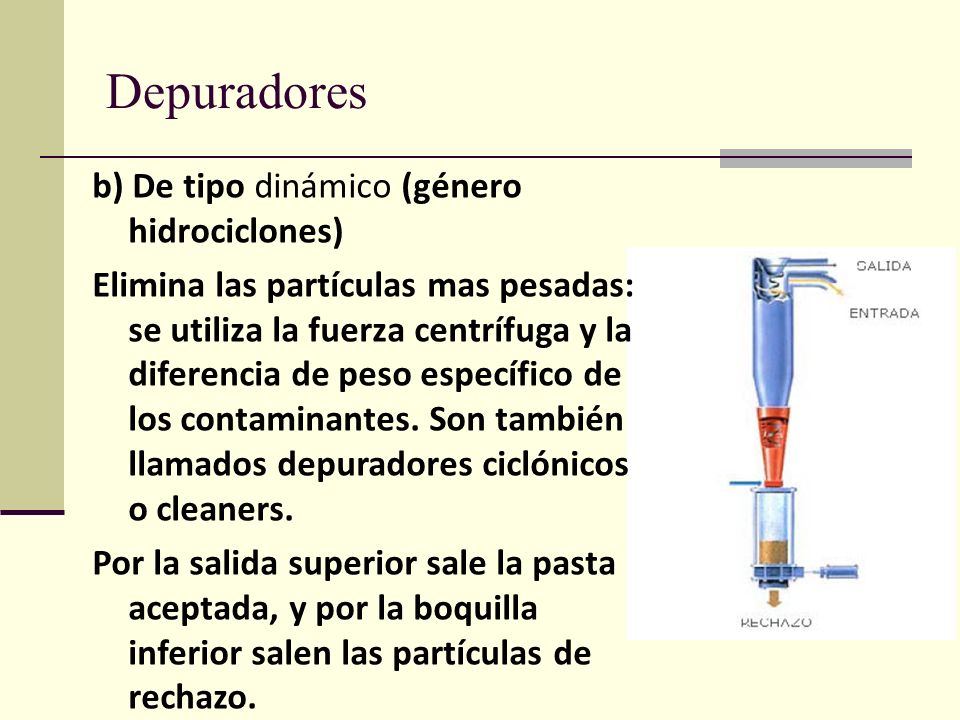 Depuradores

b) De tipo dinámico (género hidrociclones)

Elimina las partículas mas pesadas: se utiliza la fuerza centrífuga y la diferencia de peso específico de los contaminantes. Son también llamados depuradores ciclónicos o cleaners.

Por la salida superior sale la pasta aceptada, y por la boquilla inferior salen las partículas de rechazo.

SALIDA
ENTRADA
RECHAZO